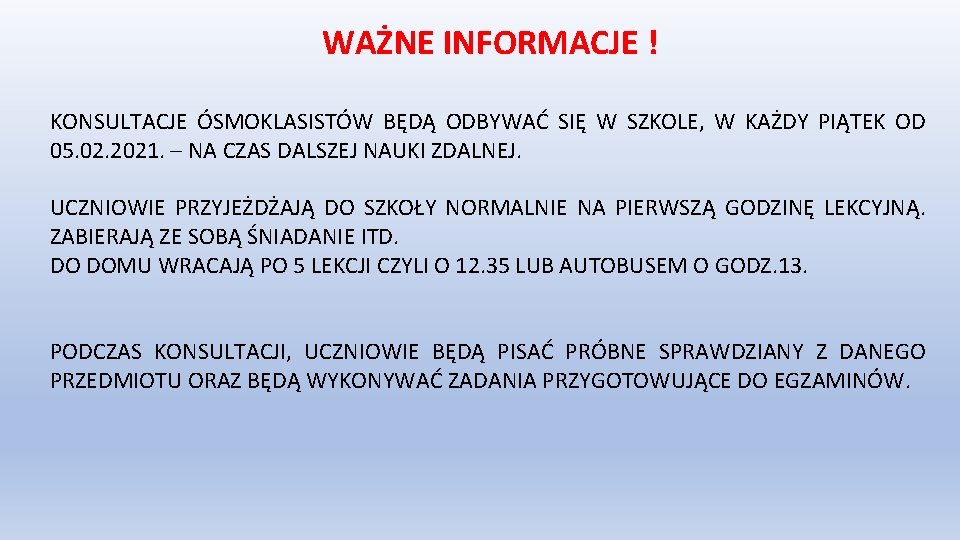 WAŻNE INFORMACJE !

KONSULTACJE ÓSMOKLASISTÓW BĘDĄ ODBYWAĆ SIĘ W SZKOLE, W KAŻDY PIĄTEK OD 05.02.2021. – NA CZAS DALSZEJ NAUKI ZDALNEJ.

UCZNIOWIE PRZYJEŻDŻAJĄ DO SZKOŁY NORMALNIE NA PIERWSZĄ GODZINĘ LEKCYJNĄ. ZABIERAJĄ ZE SOBĄ ŚNIADANIE ITD.
DO DOMU WRACAJĄ PO 5 LEKCJI CZYLI O 12.35 LUB AUTOBUSEM O GODZ.13.

PODCZAS KONSULTACJI, UCZNIOWIE BĘDĄ PISAĆ PRÓBNE SPRAWDZIANY Z DANEGO PRZEDMIOTU ORAZ BĘDĄ WYKONYWAĆ ZADANIA PRZYGOTOWUJĄCE DO EGZAMINÓW.